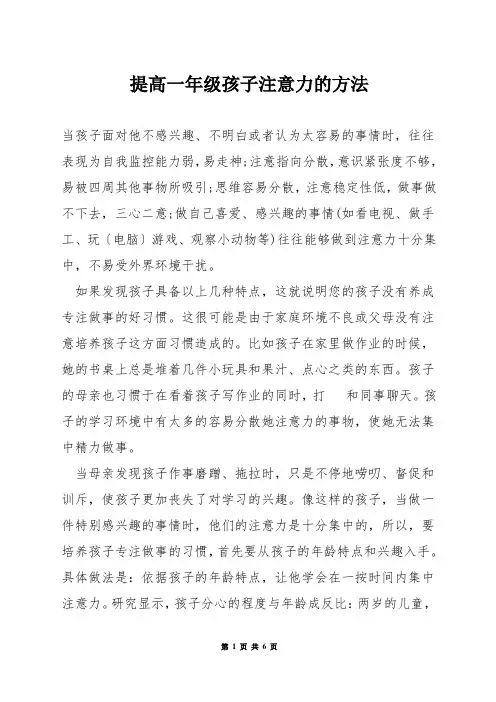 提高一年级孩子注意力的方法

当孩子面对他不感兴趣、不明白或者认为太容易的事情时，往往表现为自我监控能力弱，易走神;注意指向分散，意识紧张度不够，易被四周其他事物所吸引;思维容易分散，注意稳定性低，做事做不下去，三心二意;做自己喜爱、感兴趣的事情(如看电视、做手工、玩〔电脑〕游戏、观察小动物等)往往能够做到注意力十分集中，不易受外界环境干扰。

如果发现孩子具备以上几种特点，这就说明您的孩子没有养成专注做事的好习惯。这很可能是由于家庭环境不良或父母没有注意培养孩子这方面习惯造成的。比如孩子在家里做作业的时候，她的书桌上总是堆着几件小玩具和果汁、点心之类的东西。孩子的母亲也习惯于在看着孩子写作业的同时，打 和同事聊天。孩子的学习环境中有太多的容易分散她注意力的事物，使她无法集中精力做事。

当母亲发现孩子作事磨蹭、拖拉时，只是不停地唠叨、督促和训斥，使孩子更加丧失了对学习的兴趣。像这样的孩子，当做一件特别感兴趣的事情时，他们的注意力是十分集中的，所以，要培养孩子专注做事的习惯，首先要从孩子的年龄特点和兴趣入手。具体做法是：依据孩子的年龄特点，让他学会在一按时间内集中注意力。研究显示，孩子分心的程度与年龄成反比：两岁的儿童，

第 1 页 共 6 页